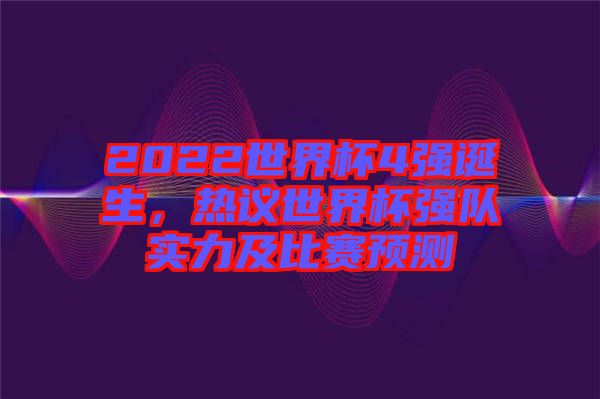 2022世界杯4强诞生，热议世界杯强队实力及比赛预测